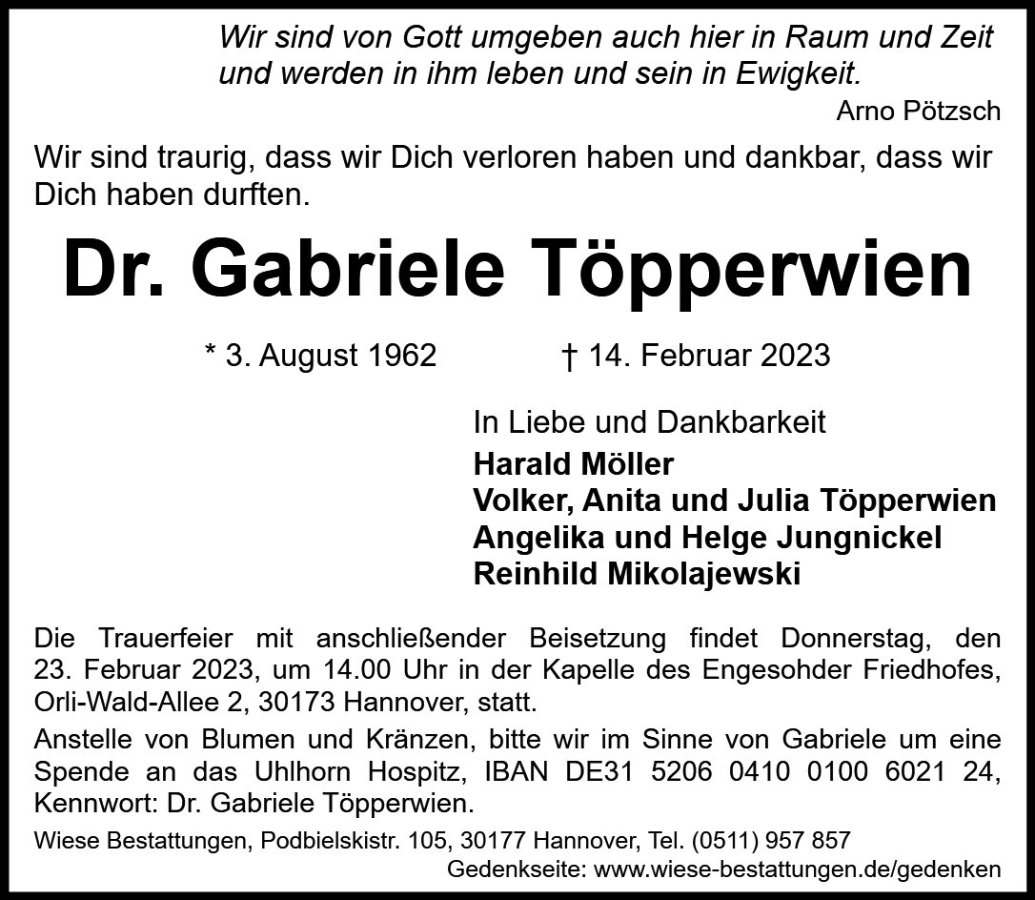 Wir sind von Gott umgeben auch hier in Raum und Zeit
und werden in ihm leben und sein in Ewigkeit.
Arno Pötzsch

Wir sind traurig, dass wir Dich verloren haben und dankbar, dass wir Dich haben durften.

Dr. Gabriele Töpperwien

* 3. August 1962 † 14. Februar 2023

In Liebe und Dankbarkeit
Harald Möller
Volker, Anita und Julia Töpperwien
Angelika und Helge Jungnickel
Reinhild Mikolajewski

Die Trauerfeier mit anschließender Beisetzung findet Donnerstag, den 23. Februar 2023, um 14.00 Uhr in der Kapelle des Engesohder Friedhofes, Orli-Wald-Allee 2, 30173 Hannover, statt.

Anstelle von Blumen und Kränzen, bitte wir im Sinne von Gabriele um eine Spende an das Uhlhorn Hospitz, IBAN DE31 5206 0410 0100 6021 24, Kennwort: Dr. Gabriele Töpperwien.

Wiese Bestattungen, Podbielskistr. 105, 30177 Hannover, Tel. (0511) 957 857
Gedenkseite: www.wiese-bestattungen.de/gedenken